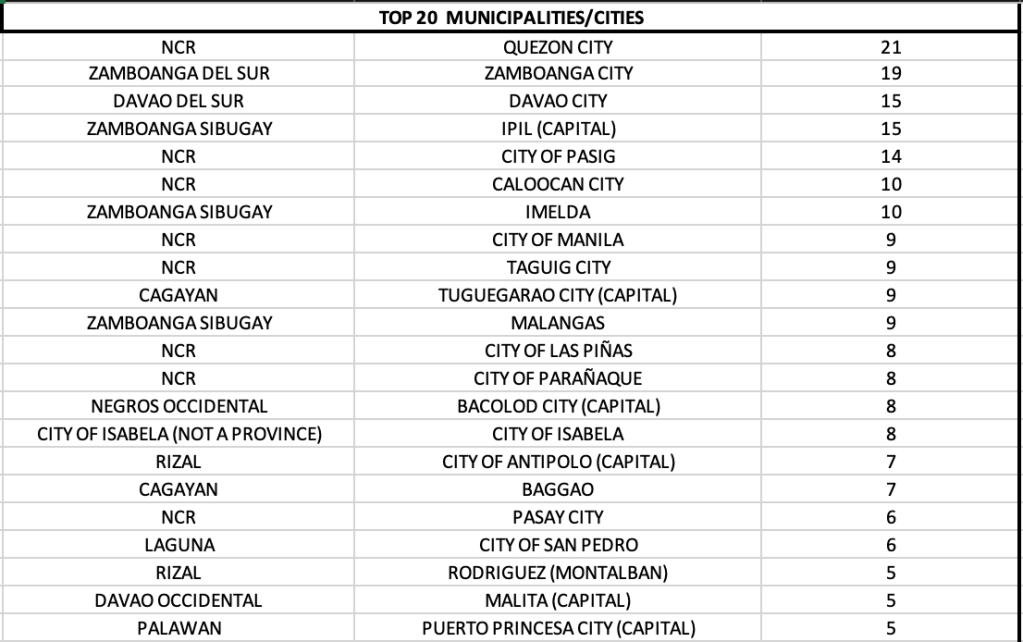 | TOP 20 MUNICIPALITIES/CITIES | | |
|---|---|---|
| NCR | QUEZON CITY | 21 |
| ZAMBOANGA DEL SUR | ZAMBOANGA CITY | 19 |
| DAVAO DEL SUR | DAVAO CITY | 15 |
| ZAMBOANGA SIBUGAY | IPIL (CAPITAL) | 15 |
| NCR | CITY OF PASIG | 14 |
| NCR | CALOOCAN CITY | 10 |
| ZAMBOANGA SIBUGAY | IMELDA | 10 |
| NCR | CITY OF MANILA | 9 |
| NCR | TAGUIG CITY | 9 |
| CAGAYAN | TUGUEGARAO CITY (CAPITAL) | 9 |
| ZAMBOANGA SIBUGAY | MALANGAS | 9 |
| NCR | CITY OF LAS PIÑAS | 8 |
| NCR | CITY OF PARAÑAQUE | 8 |
| NEGROS OCCIDENTAL | BACOLOD CITY (CAPITAL) | 8 |
| CITY OF ISABELA (NOT A PROVINCE) | CITY OF ISABELA | 8 |
| RIZAL | CITY OF ANTIPOLO (CAPITAL) | 7 |
| CAGAYAN | BAGGAO | 7 |
| NCR | PASAY CITY | 6 |
| LAGUNA | CITY OF SAN PEDRO | 6 |
| RIZAL | RODRIGUEZ (MONTALBAN) | 5 |
| DAVAO OCCIDENTAL | MALITA (CAPITAL) | 5 |
| PALAWAN | PUERTO PRINCESA CITY (CAPITAL) | 5 |